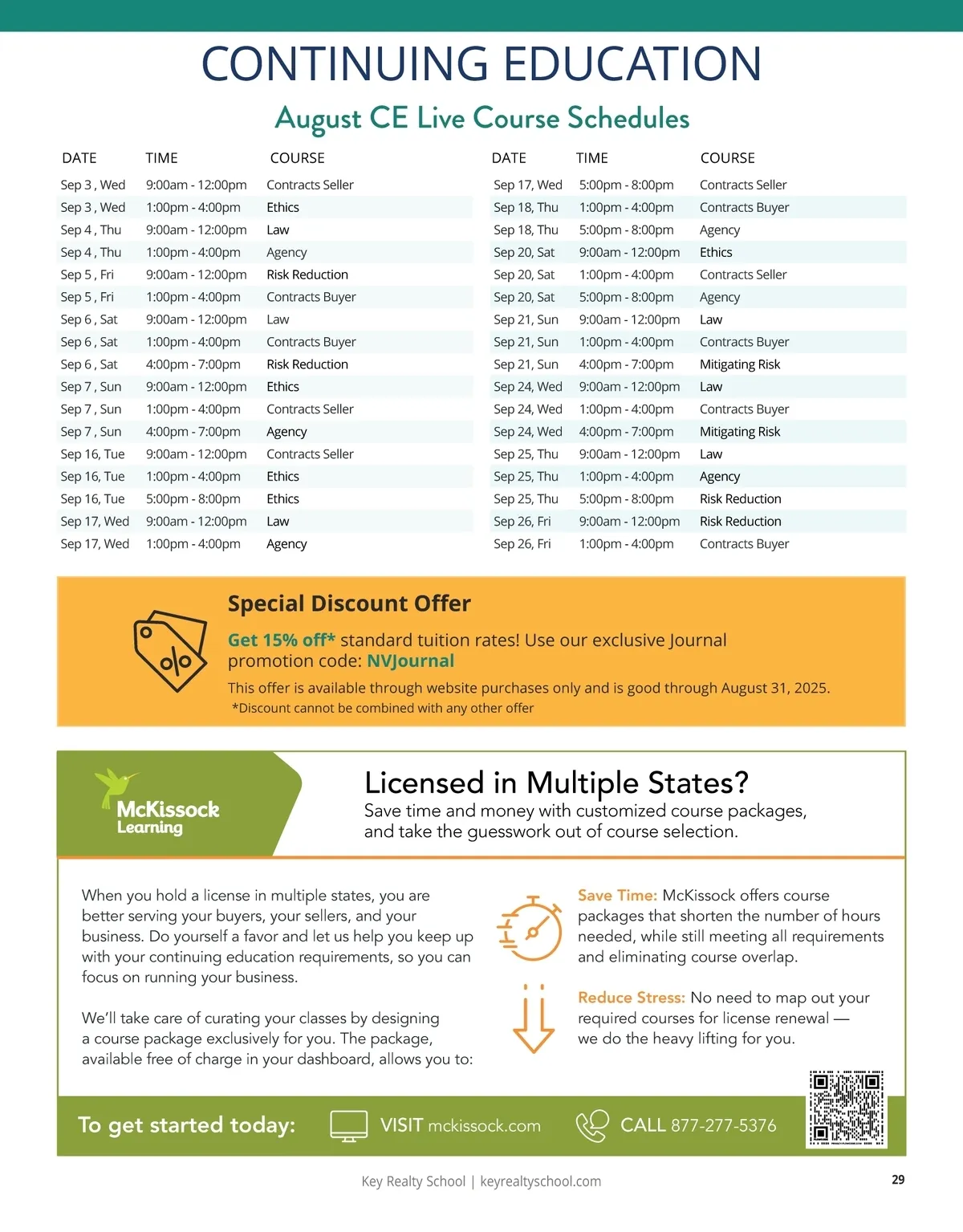 CONTINUING EDUCATION

August CE Live Course Schedules

| DATE | TIME | COURSE |
|---|---|---|
| Sep 3 , Wed | 9:00am - 12:00pm | Contracts Seller |
| Sep 3 , Wed | 1:00pm - 4:00pm | Ethics |
| Sep 4 , Thu | 9:00am - 12:00pm | Law |
| Sep 4 , Thu | 1:00pm - 4:00pm | Agency |
| Sep 5 , Fri | 9:00am - 12:00pm | Risk Reduction |
| Sep 5 , Fri | 1:00pm - 4:00pm | Contracts Buyer |
| Sep 6 , Sat | 9:00am - 12:00pm | Law |
| Sep 6 , Sat | 1:00pm - 4:00pm | Contracts Buyer |
| Sep 6 , Sat | 4:00pm - 7:00pm | Risk Reduction |
| Sep 7 , Sun | 9:00am - 12:00pm | Ethics |
| Sep 7 , Sun | 1:00pm - 4:00pm | Contracts Seller |
| Sep 7 , Sun | 4:00pm - 7:00pm | Agency |
| Sep 16, Tue | 9:00am - 12:00pm | Contracts Seller |
| Sep 16, Tue | 1:00pm - 4:00pm | Ethics |
| Sep 16, Tue | 5:00pm - 8:00pm | Ethics |
| Sep 17, Wed | 9:00am - 12:00pm | Law |
| Sep 17, Wed | 1:00pm - 4:00pm | Agency |

| DATE | TIME | COURSE |
|---|---|---|
| Sep 17, Wed | 5:00pm - 8:00pm | Contracts Seller |
| Sep 18, Thu | 1:00pm - 4:00pm | Contracts Buyer |
| Sep 18, Thu | 5:00pm - 8:00pm | Agency |
| Sep 20, Sat | 9:00am - 12:00pm | Ethics |
| Sep 20, Sat | 1:00pm - 4:00pm | Contracts Seller |
| Sep 20, Sat | 5:00pm - 8:00pm | Agency |
| Sep 21, Sun | 9:00am - 12:00pm | Law |
| Sep 21, Sun | 1:00pm - 4:00pm | Contracts Buyer |
| Sep 21, Sun | 4:00pm - 7:00pm | Mitigating Risk |
| Sep 24, Wed | 9:00am - 12:00pm | Law |
| Sep 24, Wed | 1:00pm - 4:00pm | Contracts Buyer |
| Sep 24, Wed | 4:00pm - 7:00pm | Mitigating Risk |
| Sep 25, Thu | 9:00am - 12:00pm | Law |
| Sep 25, Thu | 1:00pm - 4:00pm | Agency |
| Sep 25, Thu | 5:00pm - 8:00pm | Risk Reduction |
| Sep 26, Fri | 9:00am - 12:00pm | Risk Reduction |
| Sep 26, Fri | 1:00pm - 4:00pm | Contracts Buyer |

Special Discount Offer

Get 15% off* standard tuition rates! Use our exclusive Journal promotion code: NVJournal

This offer is available through website purchases only and is good through August 31, 2025.
*Discount cannot be combined with any other offer

McKissock Learning

Licensed in Multiple States?
Save time and money with customized course packages, and take the guesswork out of course selection.

When you hold a license in multiple states, you are better serving your buyers, your sellers, and your business. Do yourself a favor and let us help you keep up with your continuing education requirements, so you can focus on running your business.

We'll take care of curating your classes by designing a course package exclusively for you. The package, available free of charge in your dashboard, allows you to:

Save Time: McKissock offers course packages that shorten the number of hours needed, while still meeting all requirements and eliminating course overlap.

Reduce Stress: No need to map out your required courses for license renewal — we do the heavy lifting for you.

To get started today: VISIT mckissock.com CALL 877-277-5376

Key Realty School | keyrealtyschool.com

29